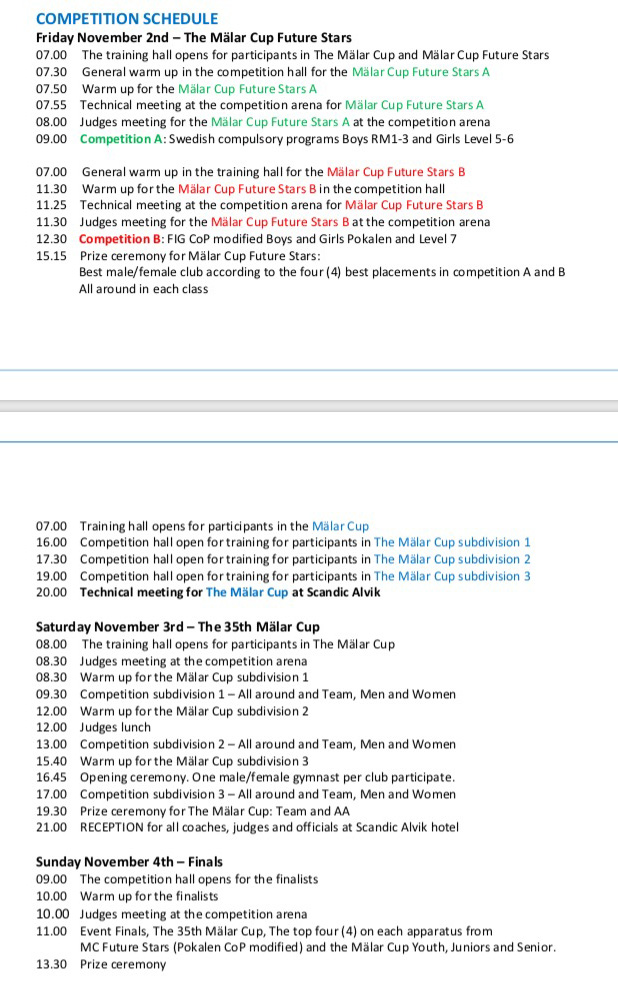 COMPETITION SCHEDULE
Friday November 2nd – The Mälar Cup Future Stars
07.00 The training hall opens for participants in The Mälar Cup and Mälar Cup Future Stars
07.30 General warm up in the competition hall for the Mälar Cup Future Stars A
07.50 Warm up for the Mälar Cup Future Stars A
07.55 Technical meeting at the competition arena for Mälar Cup Future Stars A
08.00 Judges meeting for the Mälar Cup Future Stars A at the competition arena
09.00 Competition A: Swedish compulsory programs Boys RM1-3 and Girls Level 5-6

07.00 General warm up in the training hall for the Mälar Cup Future Stars B
11.30 Warm up for the Mälar Cup Future Stars B in the competition hall
11.25 Technical meeting at the competition arena for Mälar Cup Future Stars B
11.30 Judges meeting for the Mälar Cup Future Stars B at the competition arena
12.30 Competition B: FIG CoP modified Boys and Girls Pokalen and Level 7
15.15 Prize ceremony for Mälar Cup Future Stars:
Best male/female club according to the four (4) best placements in competition A and B
All around in each class

07.00 Training hall opens for participants in the Mälar Cup
16.00 Competition hall open for training for participants in The Mälar Cup subdivision 1
17.30 Competition hall open for training for participants in The Mälar Cup subdivision 2
19.00 Competition hall open for training for participants in The Mälar Cup subdivision 3
20.00 Technical meeting for The Mälar Cup at Scandic Alvik

Saturday November 3rd – The 35th Mälar Cup
08.00 The training hall opens for participants in The Mälar Cup
08.30 Judges meeting at the competition arena
08.30 Warm up for the Mälar Cup subdivision 1
09.30 Competition subdivision 1 – All around and Team, Men and Women
12.00 Warm up for the Mälar Cup subdivision 2
12.00 Judges lunch
13.00 Competition subdivision 2 – All around and Team, Men and Women
15.40 Warm up for the Mälar Cup subdivision 3
16.45 Opening ceremony. One male/female gymnast per club participate.
17.00 Competition subdivision 3 – All around and Team, Men and Women
19.30 Prize ceremony for The Mälar Cup: Team and AA
21.00 RECEPTION for all coaches, judges and officials at Scandic Alvik hotel

Sunday November 4th – Finals
09.00 The competition hall opens for the finalists
10.00 Warm up for the finalists
10.00 Judges meeting at the competition arena
11.00 Event Finals, The 35th Mälar Cup, The top four (4) on each apparatus from MC Future Stars (Pokalen CoP modified) and the Mälar Cup Youth, Juniors and Senior.
13.30 Prize ceremony